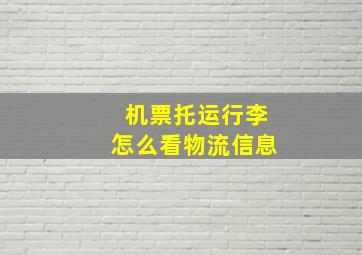 机票托运行李
怎么看物流信息